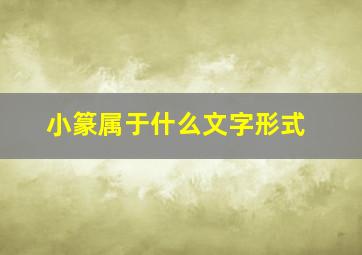 小篆属于什么文字形式